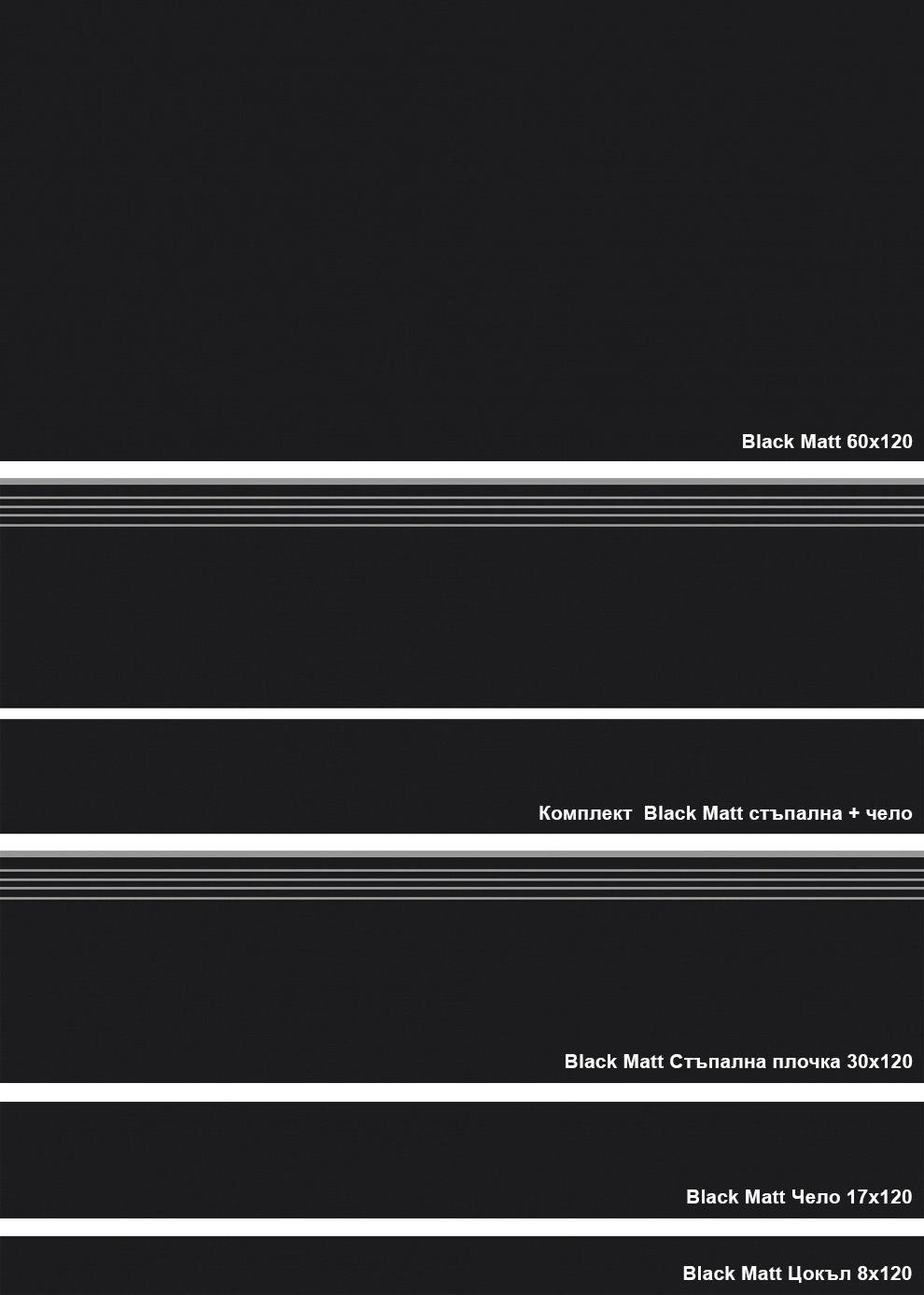 Black Matt 60x120

Комплект Black Matt стъпална + чело

Black Matt Стъпална плочка 30x120

Black Matt Чело 17x120

Black Matt Цокъл 8x120